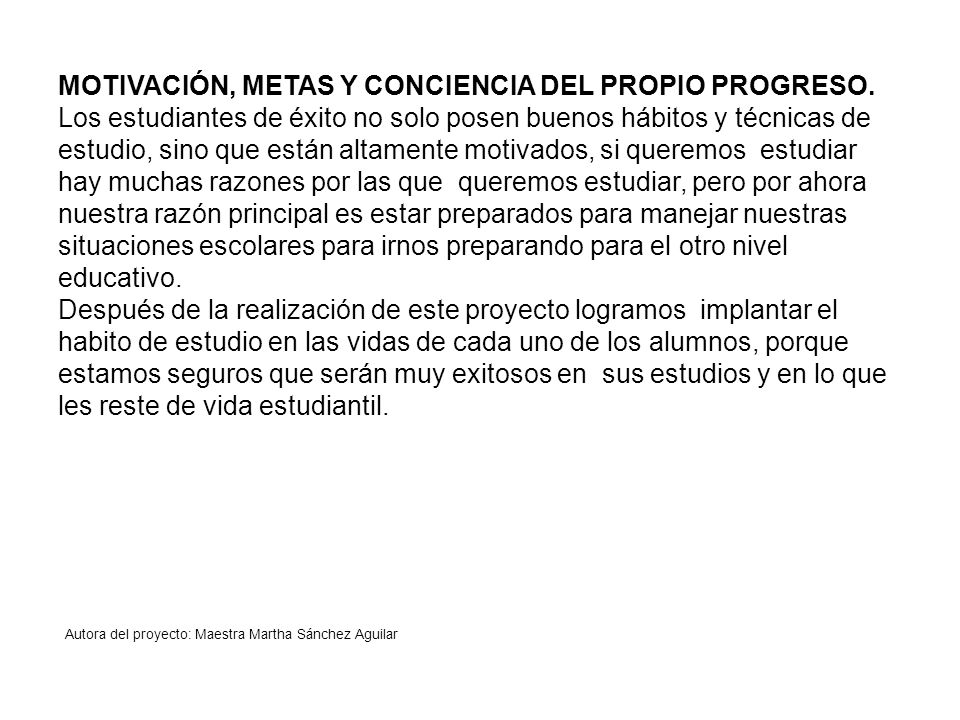 MOTIVACIÓN, METAS Y CONCIENCIA DEL PROPIO PROGRESO.
Los estudiantes de éxito no solo posen buenos hábitos y técnicas de estudio, sino que están altamente motivados, si queremos estudiar hay muchas razones por las que queremos estudiar, pero por ahora nuestra razón principal es estar preparados para manejar nuestras situaciones escolares para irnos preparando para el otro nivel educativo.
Después de la realización de este proyecto logramos implantar el habito de estudio en las vidas de cada uno de los alumnos, porque estamos seguros que serán muy exitosos en sus estudios y en lo que les reste de vida estudiantil.

Autora del proyecto: Maestra Martha Sánchez Aguilar